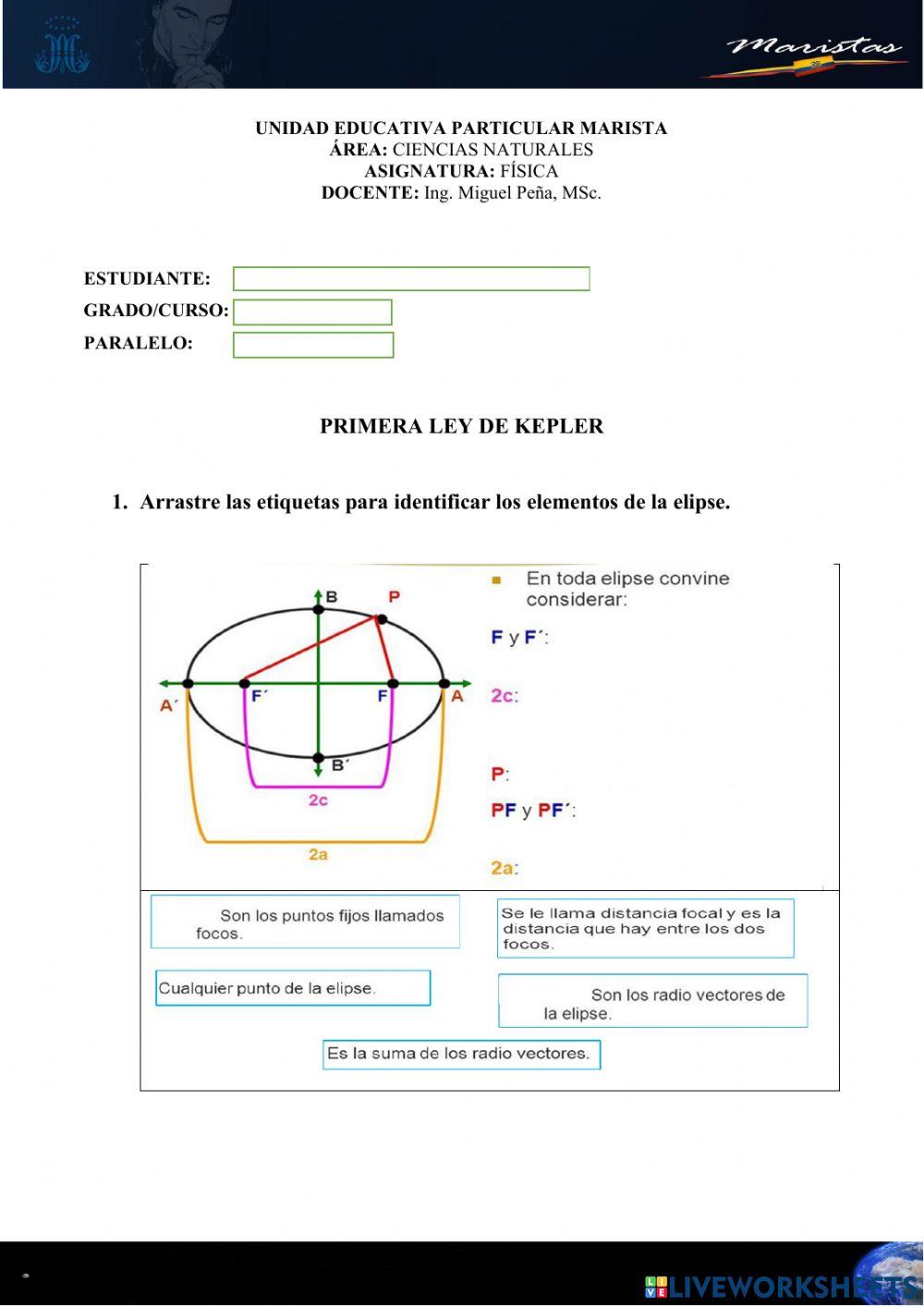 Maristas

UNIDAD EDUCATIVA PARTICULAR MARISTA
ÁREA: CIENCIAS NATURALES
ASIGNATURA: FÍSICA
DOCENTE: Ing. Miguel Peña, MSc.

ESTUDIANTE:
GRADO/CURSO:
PARALELO:

PRIMERA LEY DE KEPLER

1. Arrastre las etiquetas para identificar los elementos de la elipse.

B
P
A´
F´
F
A
B´
2c
2a

En toda elipse convine considerar:

F y F´:

2c:

P:

PF y PF´:

2a:

Son los puntos fijos llamados focos.

Se le llama distancia focal y es la distancia que hay entre los dos focos.

Cualquier punto de la elipse.

Son los radio vectores de la elipse.

Es la suma de los radio vectores.

LIVEWORKSHEETS